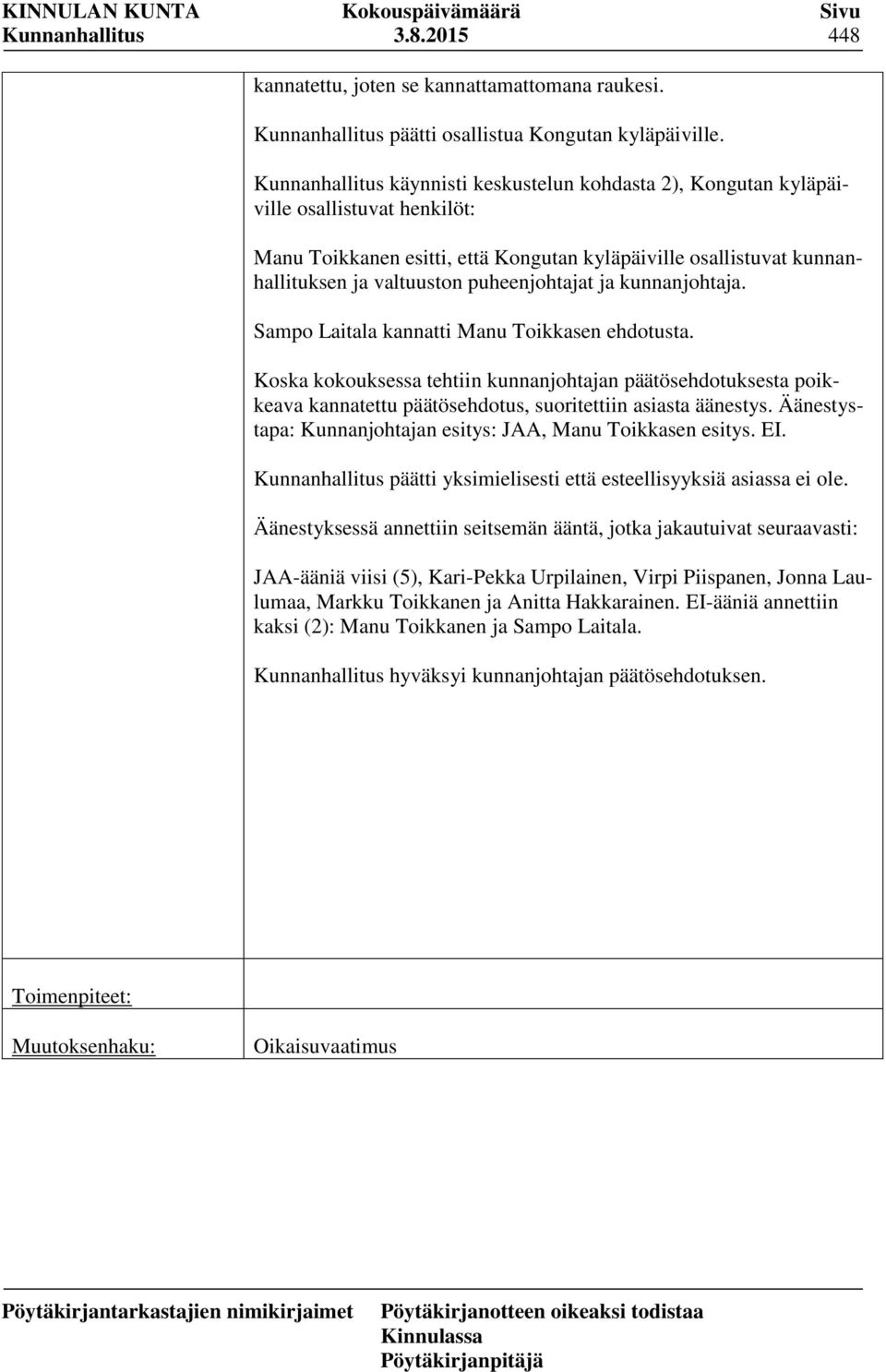 KINNULAN KUNTA Kokouspäivämäärä Sivu
Kunnanhallitus 3.8.2015 448

kannatettu, joten se kannattamattomana raukesi.

Kunnanhallitus päätti osallistua Kongutan kyläpäiville.

Kunnanhallitus käynnisti keskustelun kohdasta 2), Kongutan kyläpäiville osallistuvat henkilöt:

Manu Toikkanen esitti, että Kongutan kyläpäiville osallistuvat kunnanhallituksen ja valtuuston puheenjohtajat ja kunnanjohtaja.

Sampo Laitala kannatti Manu Toikkasen ehdotusta.

Koska kokouksessa tehtiin kunnanjohtajan päätösehdotuksesta poikkeava kannatettu päätösehdotus, suoritettiin asiasta äänestys. Äänestystapa: Kunnanjohtajan esitys: JAA, Manu Toikkasen esitys. EI.

Kunnanhallitus päätti yksimielisesti että esteellisyyksiä asiassa ei ole.

Äänestyksessä annettiin seitsemän ääntä, jotka jakautuivat seuraavasti:

JAA-ääniä viisi (5), Kari-Pekka Urpilainen, Virpi Piispanen, Jonna Laulumaa, Markku Toikkanen ja Anitta Hakkarainen. EI-ääniä annettiin kaksi (2): Manu Toikkanen ja Sampo Laitala.

Kunnanhallitus hyväksyi kunnanjohtajan päätösehdotuksen.

Toimenpiteet:

Muutoksenhaku: Oikaisuvaatimus

Pöytäkirjantarkastajien nimikirjaimet Pöytäkirjanotteen oikeaksi todistaa Kinnulassa Pöytäkirjanpitäjä